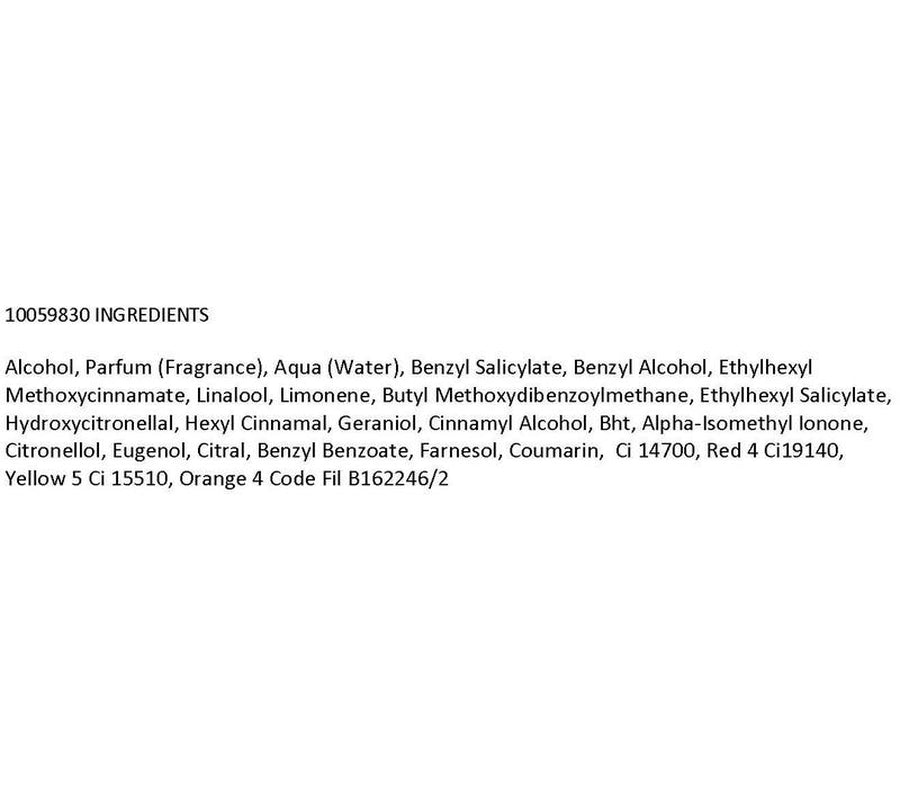 10059830 INGREDIENTS

Alcohol, Parfum (Fragrance), Aqua (Water), Benzyl Salicylate, Benzyl Alcohol, Ethylhexyl Methoxycinnamate, Linalool, Limonene, Butyl Methoxydibenzoylmethane, Ethylhexyl Salicylate, Hydroxycitronellal, Hexyl Cinnamal, Geraniol, Cinnamyl Alcohol, Bht, Alpha-Isomethyl Ionone, Citronellol, Eugenol, Citral, Benzyl Benzoate, Farnesol, Coumarin, Ci 14700, Red 4 Ci19140, Yellow 5 Ci 15510, Orange 4 Code Fil B162246/2